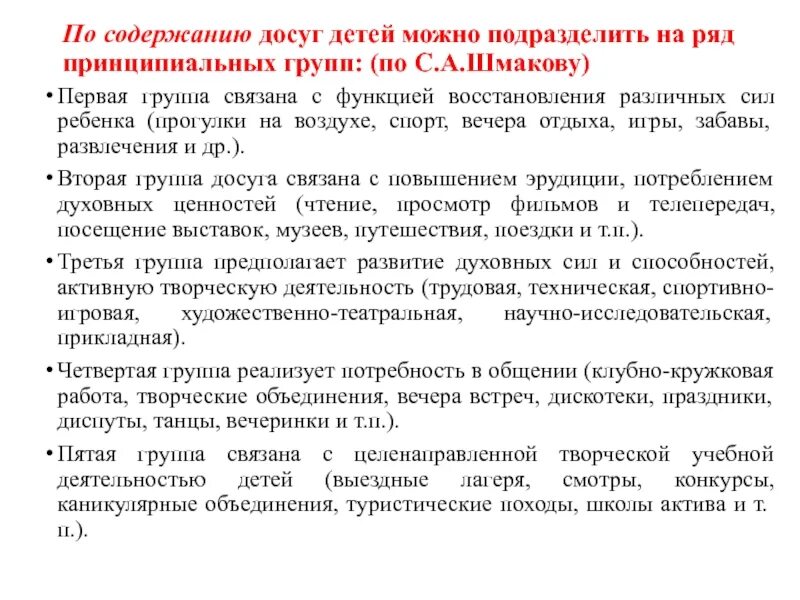 По содержанию досуг детей можно подразделить на ряд принципиальных групп: (по С.А.Шмакову)

• Первая группа связана с функцией восстановления различных сил ребенка (прогулки на воздухе, спорт, вечера отдыха, игры, забавы, развлечения и др.).

• Вторая группа досуга связана с повышением эрудиции, потреблением духовных ценностей (чтение, просмотр фильмов и телепередач, посещение выставок, музеев, путешествия, поездки и т.п.).

• Третья группа предполагает развитие духовных сил и способностей, активную творческую деятельность (трудовая, техническая, спортивно-игровая, художественно-театральная, научно-исследовательская, прикладная).

• Четвертая группа реализует потребность в общении (клубно-кружковая работа, творческие объединения, вечера встреч, дискотеки, праздники, диспуты, танцы, вечеринки и т.п.).

• Пятая группа связана с целенаправленной творческой учебной деятельностью детей (выездные лагеря, смотры, конкурсы, каникулярные объединения, туристические походы, школы актива и т. п.).